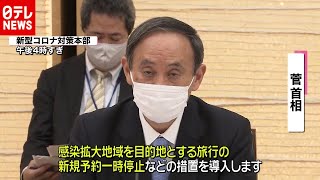 日テレ NEWS

新型コロナ対策本部
午後4時すぎ

菅首相

感染拡大地域を目的地とする旅行の
新規予約一時停止などの措置を導入します